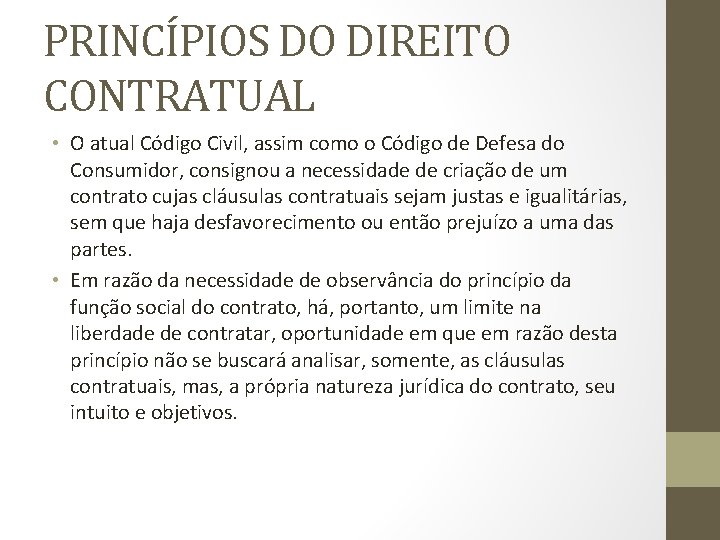 PRINCÍPIOS DO DIREITO CONTRATUAL

• O atual Código Civil, assim como o Código de Defesa do Consumidor, consignou a necessidade de criação de um contrato cujas cláusulas contratuais sejam justas e igualitárias, sem que haja desfavorecimento ou então prejuízo a uma das partes.
• Em razão da necessidade de observância do princípio da função social do contrato, há, portanto, um limite na liberdade de contratar, oportunidade em que em razão desta princípio não se buscará analisar, somente, as cláusulas contratuais, mas, a própria natureza jurídica do contrato, seu intuito e objetivos.